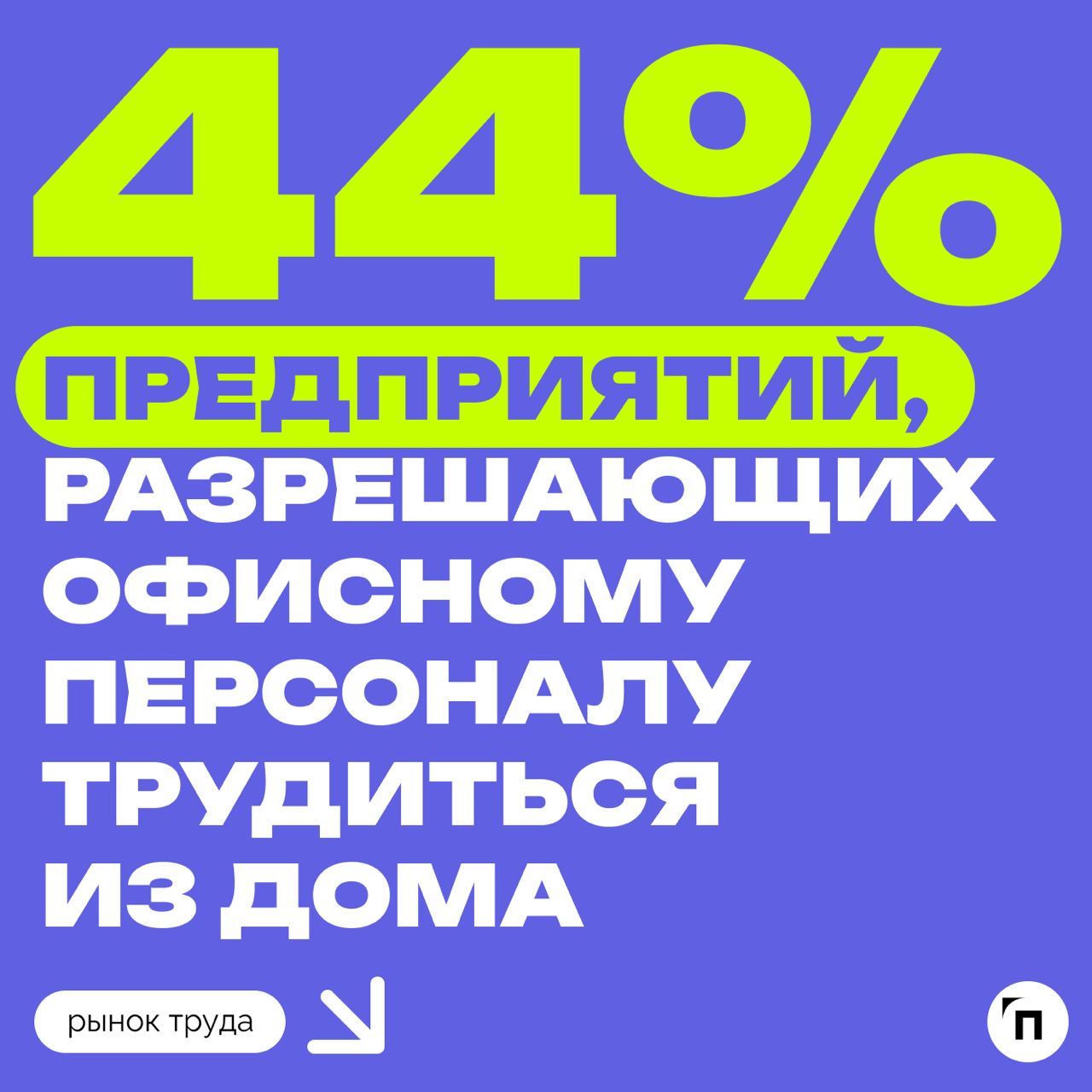 44%

ПРЕДПРИЯТИЙ, РАЗРЕШАЮЩИХ ОФИСНОМУ ПЕРСОНАЛУ ТРУДИТЬСЯ ИЗ ДОМА

рынок труда

П